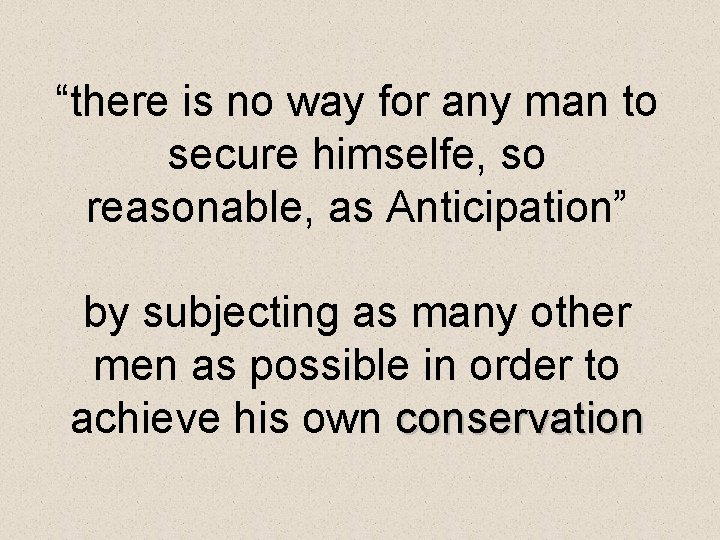 “there is no way for any man to secure himselfe, so reasonable, as Anticipation”

by subjecting as many other men as possible in order to achieve his own conservation